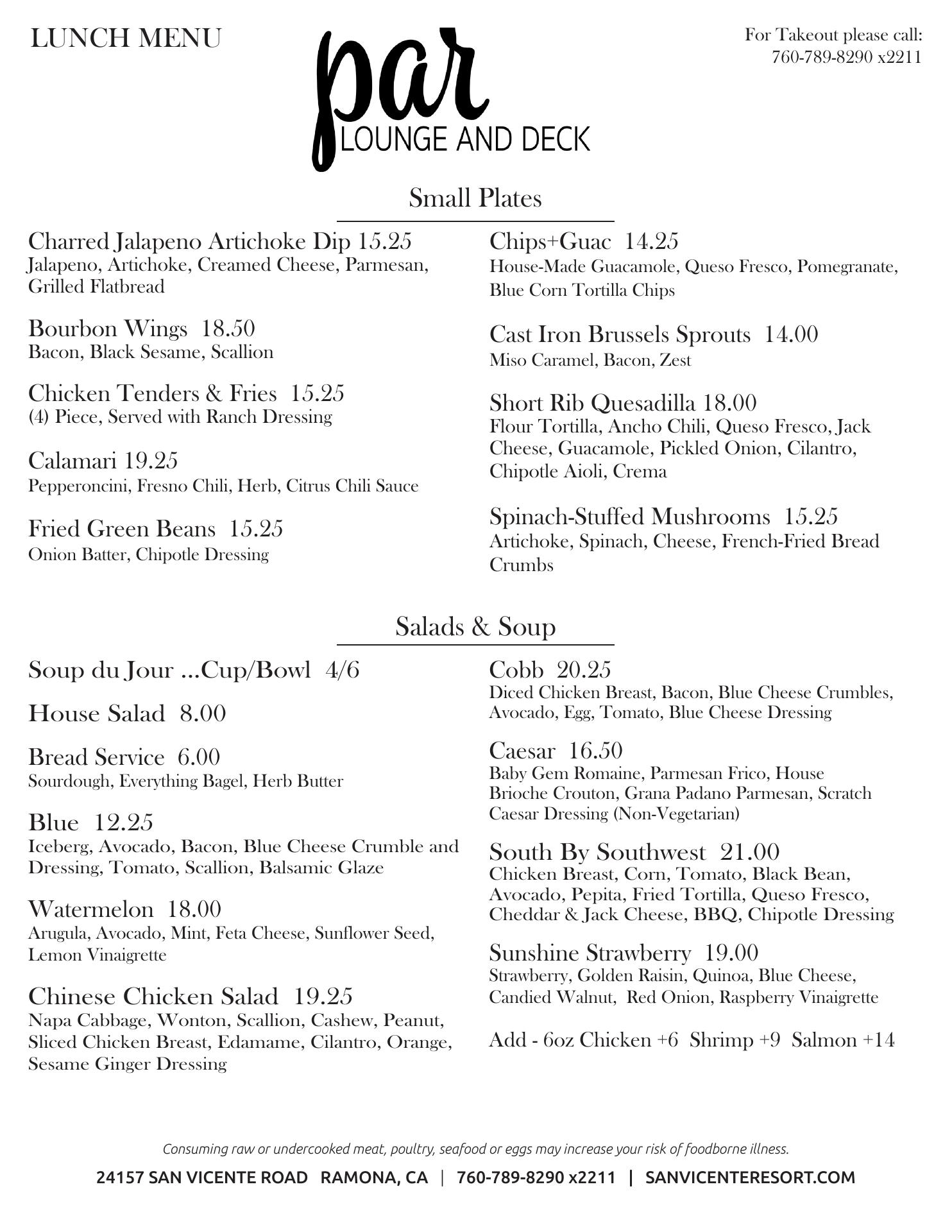 LUNCH MENU

par
LOUNGE AND DECK

For Takeout please call:
760-789-8290 x2211

Small Plates

Charred Jalapeno Artichoke Dip 15.25
Jalapeno, Artichoke, Creamed Cheese, Parmesan, Grilled Flatbread

Bourbon Wings 18.50
Bacon, Black Sesame, Scallion

Chicken Tenders & Fries 15.25
(4) Piece, Served with Ranch Dressing

Calamari 19.25
Pepperoncini, Fresno Chili, Herb, Citrus Chili Sauce

Fried Green Beans 15.25
Onion Batter, Chipotle Dressing

Chips+Guac 14.25
House-Made Guacamole, Queso Fresco, Pomegranate, Blue Corn Tortilla Chips

Cast Iron Brussels Sprouts 14.00
Miso Caramel, Bacon, Zest

Short Rib Quesadilla 18.00
Flour Tortilla, Ancho Chili, Queso Fresco, Jack Cheese, Guacamole, Pickled Onion, Cilantro, Chipotle Aioli, Crema

Spinach-Stuffed Mushrooms 15.25
Artichoke, Spinach, Cheese, French-Fried Bread Crumbs

Salads & Soup

Soup du Jour ...Cup/Bowl 4/6

House Salad 8.00

Bread Service 6.00
Sourdough, Everything Bagel, Herb Butter

Blue 12.25
Iceberg, Avocado, Bacon, Blue Cheese Crumble and Dressing, Tomato, Scallion, Balsamic Glaze

Watermelon 18.00
Arugula, Avocado, Mint, Feta Cheese, Sunflower Seed, Lemon Vinaigrette

Chinese Chicken Salad 19.25
Napa Cabbage, Wonton, Scallion, Cashew, Peanut, Sliced Chicken Breast, Edamame, Cilantro, Orange, Sesame Ginger Dressing

Cobb 20.25
Diced Chicken Breast, Bacon, Blue Cheese Crumbles, Avocado, Egg, Tomato, Blue Cheese Dressing

Caesar 16.50
Baby Gem Romaine, Parmesan Frico, House Brioche Crouton, Grana Padano Parmesan, Scratch Caesar Dressing (Non-Vegetarian)

South By Southwest 21.00
Chicken Breast, Corn, Tomato, Black Bean, Avocado, Pepita, Fried Tortilla, Queso Fresco, Cheddar & Jack Cheese, BBQ, Chipotle Dressing

Sunshine Strawberry 19.00
Strawberry, Golden Raisin, Quinoa, Blue Cheese, Candied Walnut, Red Onion, Raspberry Vinaigrette

Add - 6oz Chicken +6 Shrimp +9 Salmon +14

Consuming raw or undercooked meat, poultry, seafood or eggs may increase your risk of foodborne illness.

24157 SAN VICENTE ROAD RAMONA, CA | 760-789-8290 x2211 | SANVICENTERESORT.COM